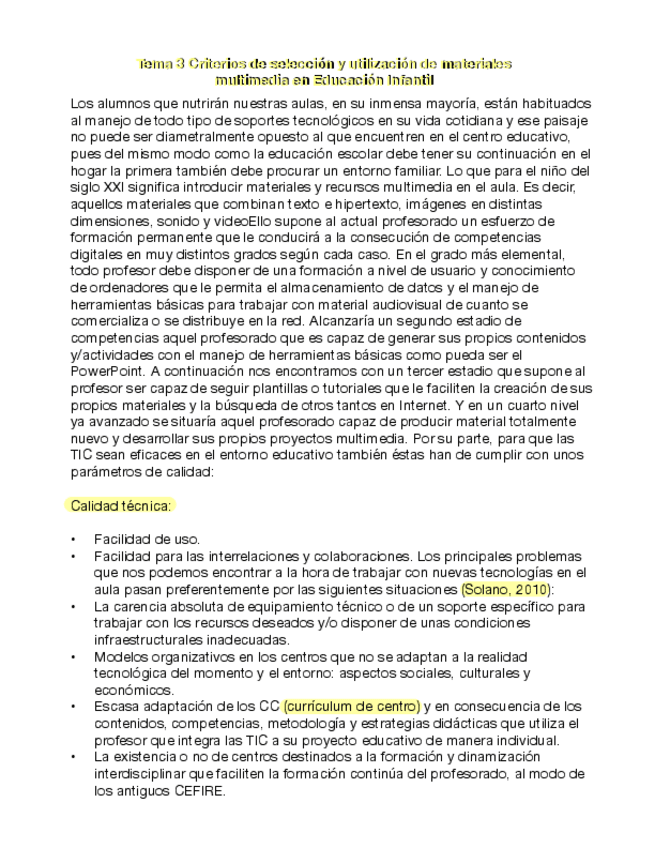 Tema 3 Criterios de selección y utilización de materiales multimedia en Educación Infantil

Los alumnos que nutrirán nuestras aulas, en su inmensa mayoría, están habituados al manejo de todo tipo de soportes tecnológicos en su vida cotidiana y ese paisaje no puede ser diametralmente opuesto al que encuentren en el centro educativo, pues del mismo modo como la educación escolar debe tener su continuación en el hogar la primera también debe procurar un entorno familiar. Lo que para el niño del siglo XXI significa introducir materiales y recursos multimedia en el aula. Es decir, aquellos materiales que combinan texto e hipertexto, imágenes en distintas dimensiones, sonido y videoEllo supone al actual profesorado un esfuerzo de formación permanente que le conducirá a la consecución de competencias digitales en muy distintos grados según cada caso. En el grado más elemental, todo profesor debe disponer de una formación a nivel de usuario y conocimiento de ordenadores que le permita el almacenamiento de datos y el manejo de herramientas básicas para trabajar con material audiovisual de cuanto se comercializa o se distribuye en la red. Alcanzaría un segundo estadio de competencias aquel profesorado que es capaz de generar sus propios contenidos y/actividades con el manejo de herramientas básicas como pueda ser el PowerPoint. A continuación nos encontramos con un tercer estadio que supone al profesor ser capaz de seguir plantillas o tutoriales que le faciliten la creación de sus propios materiales y la búsqueda de otros tantos en Internet. Y en un cuarto nivel ya avanzado se situaría aquel profesorado capaz de producir material totalmente nuevo y desarrollar sus propios proyectos multimedia. Por su parte, para que las TIC sean eficaces en el entorno educativo también éstas han de cumplir con unos parámetros de calidad:

Calidad técnica:

• Facilidad de uso.
• Facilidad para las interrelaciones y colaboraciones. Los principales problemas que nos podemos encontrar a la hora de trabajar con nuevas tecnologías en el aula pasan preferentemente por las siguientes situaciones (Solano, 2010):
• La carencia absoluta de equipamiento técnico o de un soporte específico para trabajar con los recursos deseados y/o disponer de unas condiciones infraestructurales inadecuadas.
• Modelos organizativos en los centros que no se adaptan a la realidad tecnológica del momento y el entorno: aspectos sociales, culturales y económicos.
• Escasa adaptación de los CC (currículum de centro) y en consecuencia de los contenidos, competencias, metodología y estrategias didácticas que utiliza el profesor que integra las TIC a su proyecto educativo de manera individual.
• La existencia o no de centros destinados a la formación y dinamización interdisciplinar que faciliten la formación continúa del profesorado, al modo de los antiguos CEFIRE.